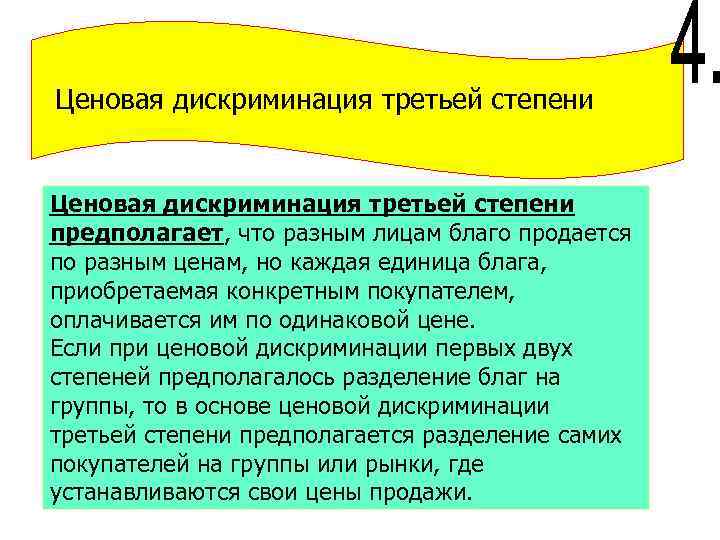 4.

Ценовая дискриминация третьей степени

Ценовая дискриминация третьей степени предполагает, что разным лицам благо продается по разным ценам, но каждая единица блага, приобретаемая конкретным покупателем, оплачивается им по одинаковой цене.
Если при ценовой дискриминации первых двух степеней предполагалось разделение благ на группы, то в основе ценовой дискриминации третьей степени предполагается разделение самих покупателей на группы или рынки, где устанавливаются свои цены продажи.